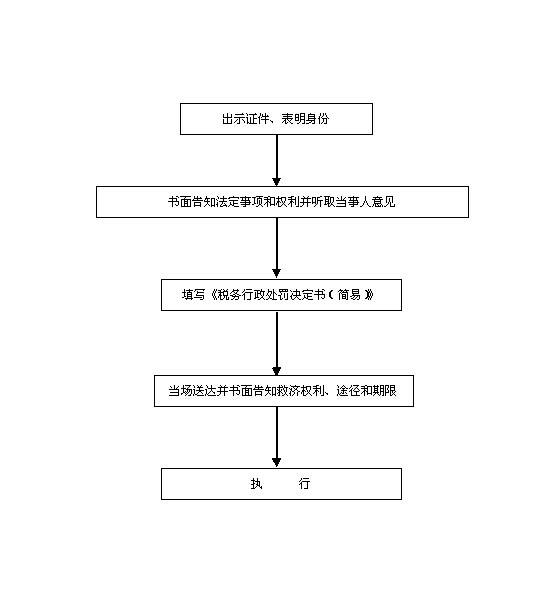 出示证件、表明身份

书面告知法定事项和权利并听取当事人意见

填写《税务行政处罚决定书（简易）》

当场送达并书面告知救济权利、途径和期限

执　　行